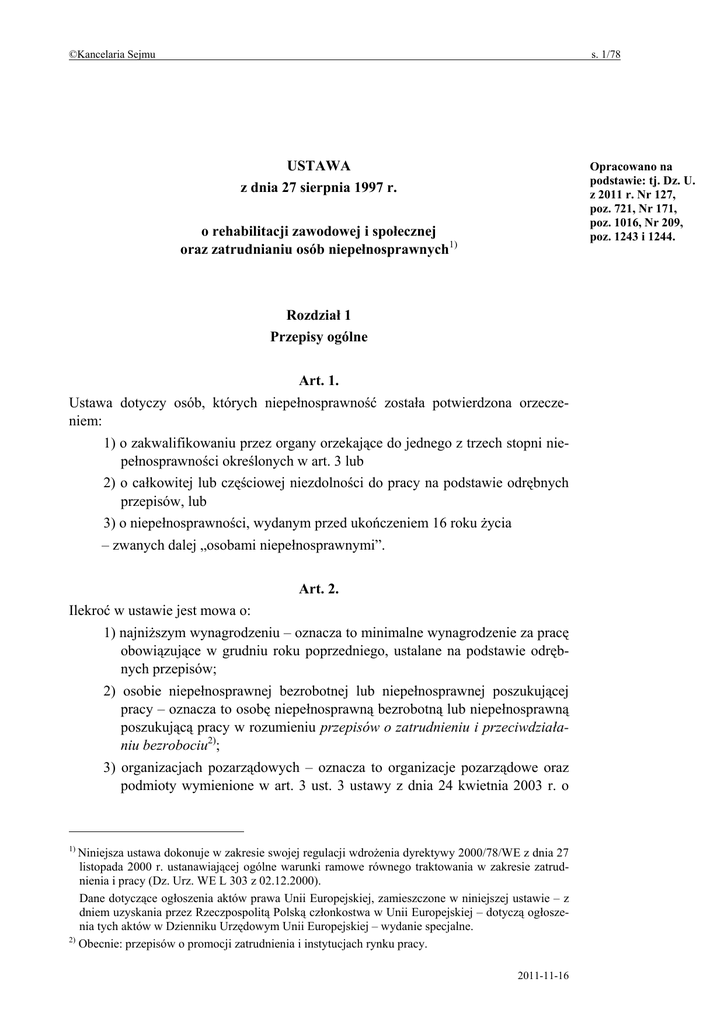 ©Kancelaria Sejmu s. 1/78

USTAWA
z dnia 27 sierpnia 1997 r.

o rehabilitacji zawodowej i społecznej
oraz zatrudnianiu osób niepełnosprawnych$^{1)}$

Opracowano na podstawie: tj. Dz. U. z 2011 r. Nr 127, poz. 721, Nr 171, poz. 1016, Nr 209, poz. 1243 i 1244.

Rozdział 1
Przepisy ogólne

Art. 1.
Ustawa dotyczy osób, których niepełnosprawność została potwierdzona orzeczeniem:
1) o zakwalifikowaniu przez organy orzekające do jednego z trzech stopni niepełnosprawności określonych w art. 3 lub
2) o całkowitej lub częściowej niezdolności do pracy na podstawie odrębnych przepisów, lub
3) o niepełnosprawności, wydanym przed ukończeniem 16 roku życia
– zwanych dalej „osobami niepełnosprawnymi”.

Art. 2.
Ilekroć w ustawie jest mowa o:
1) najniższym wynagrodzeniu – oznacza to minimalne wynagrodzenie za pracę obowiązujące w grudniu roku poprzedniego, ustalane na podstawie odrębnych przepisów;
2) osobie niepełnosprawnej bezrobotnej lub niepełnosprawnej poszukującej pracy – oznacza to osobę niepełnosprawną bezrobotną lub niepełnosprawną poszukującą pracy w rozumieniu przepisów o zatrudnieniu i przeciwdziałaniu bezrobociu$^{2)}$;
3) organizacjach pozarządowych – oznacza to organizacje pozarządowe oraz podmioty wymienione w art. 3 ust. 3 ustawy z dnia 24 kwietnia 2003 r. o

$^{1)}$ Niniejsza ustawa dokonuje w zakresie swojej regulacji wdrożenia dyrektywy 2000/78/WE z dnia 27 listopada 2000 r. ustanawiającej ogólne warunki ramowe równego traktowania w zakresie zatrudnienia i pracy (Dz. Urz. WE L 303 z 02.12.2000).
Dane dotyczące ogłoszenia aktów prawa Unii Europejskiej, zamieszczone w niniejszej ustawie – z dniem uzyskania przez Rzeczpospolitą Polską członkostwa w Unii Europejskiej – dotyczą ogłoszenia tych aktów w Dzienniku Urzędowym Unii Europejskiej – wydanie specjalne.
$^{2)}$ Obecnie: przepisów o promocji zatrudnienia i instytucjach rynku pracy.

2011-11-16